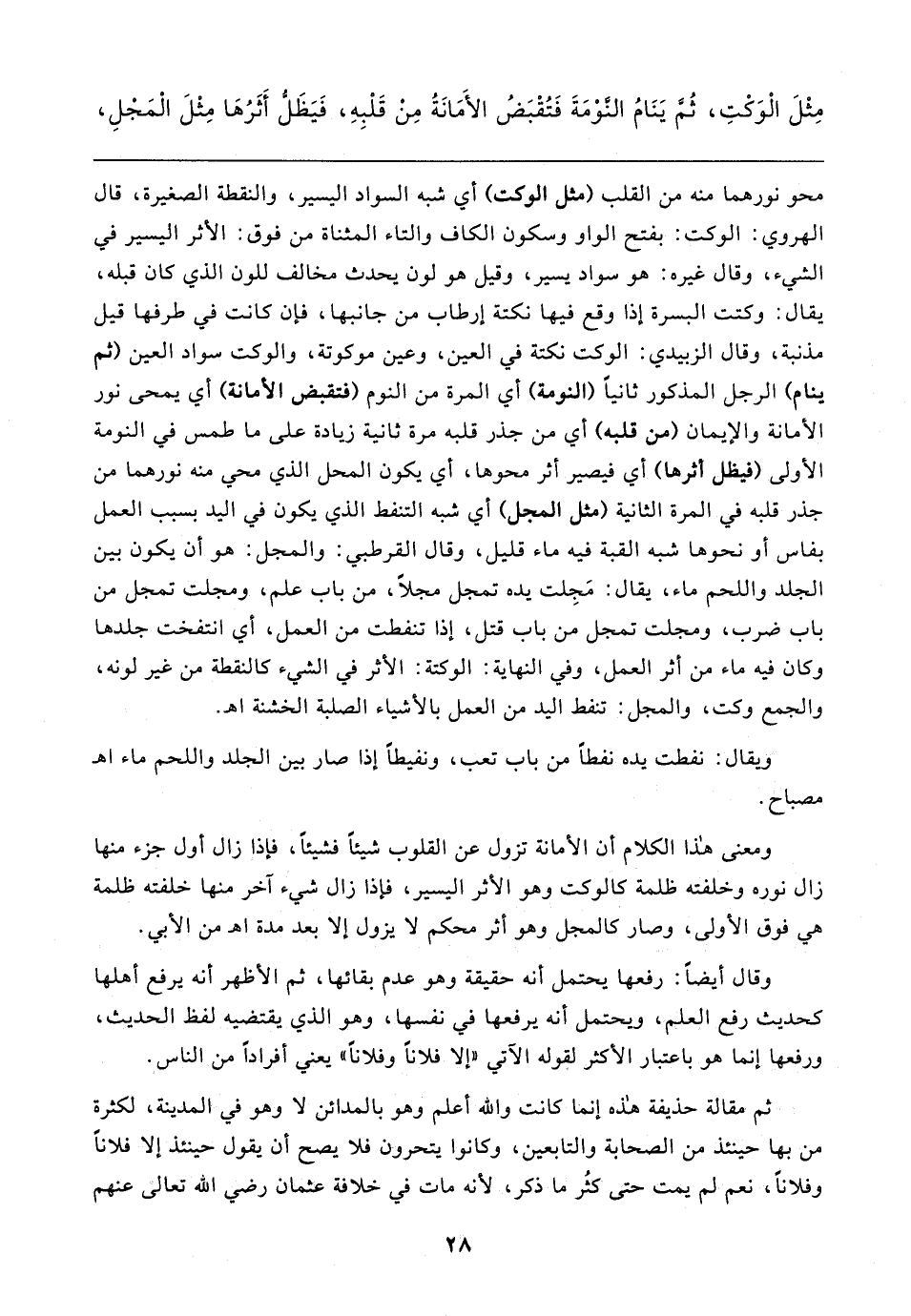 مِثْلَ الْوَكْتِ، ثُمَّ يَنَامُ النَّوْمَةَ فَتُقْبَضُ الأَمَانَةُ مِنْ قَلْبِهِ، فَيَظَلُّ أَثَرُهَا مِثْلَ الْمَجْلِ،

محو نورهما منه من القلب (مثل الوكت) أي شبه السواد اليسير، والنقطة الصغيرة، قال الهروي: الوكت: بفتح الواو وسكون الكاف والتاء المثناة من فوق: الأثر اليسير في الشيء، وقال غيره: هو سواد يسير، وقيل هو لون يحدث مخالف للون الذي كان قبله، يقال: وكتت البسرة إذا وقع فيها نكتة إرطاب من جانبها، فإن كانت في طرفها قيل مذنبة، وقال الزبيدي: الوكت نكتة في العين، وعين موكوتة، والوكت سواد العين (ثم ينام) الرجل المذكور ثانياً (النومة) أي المرة من النوم (فتقبض الأمانة) أي يمحى نور الأمانة والإيمان (من قلبه) أي من جذر قلبه مرة ثانية زيادة على ما طمس في النومة الأولى (فيظل أثرها) أي فيصير أثر محوها، أي يكون المحل الذي محي منه نورهما من جذر قلبه في المرة الثانية (مثل المجل) أي شبه التنفط الذي يكون في اليد بسبب العمل بفاس أو نحوها شبه القبة فيه ماء قليل، وقال القرطبي: والمجل: هو أن يكون بين الجلد واللحم ماء، يقال: مَجِلت يده تمجل مجلاً، من باب علم، ومجلت تمجل من باب ضرب، ومجلت تمجل من باب قتل، إذا تنفطت من العمل، أي انتفخت جلدها وكان فيه ماء من أثر العمل، وفي النهاية: الوكتة: الأثر في الشيء كالنقطة من غير لونه، والجمع وكت، والمجل: تنفط اليد من العمل بالأشياء الصلبة الخشنة اهـ.

ويقال: نفطت يده نفطاً من باب تعب، ونفيطاً إذا صار بين الجلد واللحم ماء اهـ مصباح.

ومعنى هٰذا الكلام أن الأمانة تزول عن القلوب شيئاً فشيئاً، فإذا زال أول جزء منها زال نوره وخلفته ظلمة كالوكت وهو الأثر اليسير، فإذا زال شيء آخر منها خلفته ظلمة هي فوق الأولى، وصار كالمجل وهو أثر محكم لا يزول إلا بعد مدة اهـ من الأبي.

وقال أيضاً: رفعها يحتمل أنه حقيقة وهو عدم بقائها، ثم الأظهر أنه يرفع أهلها كحديث رفع العلم، ويحتمل أنه يرفعها في نفسها، وهو الذي يقتضيه لفظ الحديث، ورفعها إنما هو باعتبار الأكثر لقوله الآتي «إلا فلاناً وفلاناً» يعني أفراداً من الناس.

ثم مقالة حذيفة هٰذه إنما كانت والله أعلم وهو بالمدائن لا وهو في المدينة، لكثرة من بها حينئذ من الصحابة والتابعين، وكانوا يتحرون فلا يصح أن يقول حينئذ إلا فلاناً وفلاناً، نعم لم يمت حتى كثُر ما ذكر، لأنه مات في خلافة عثمان رضي الله تعالى عنهم

٢٨